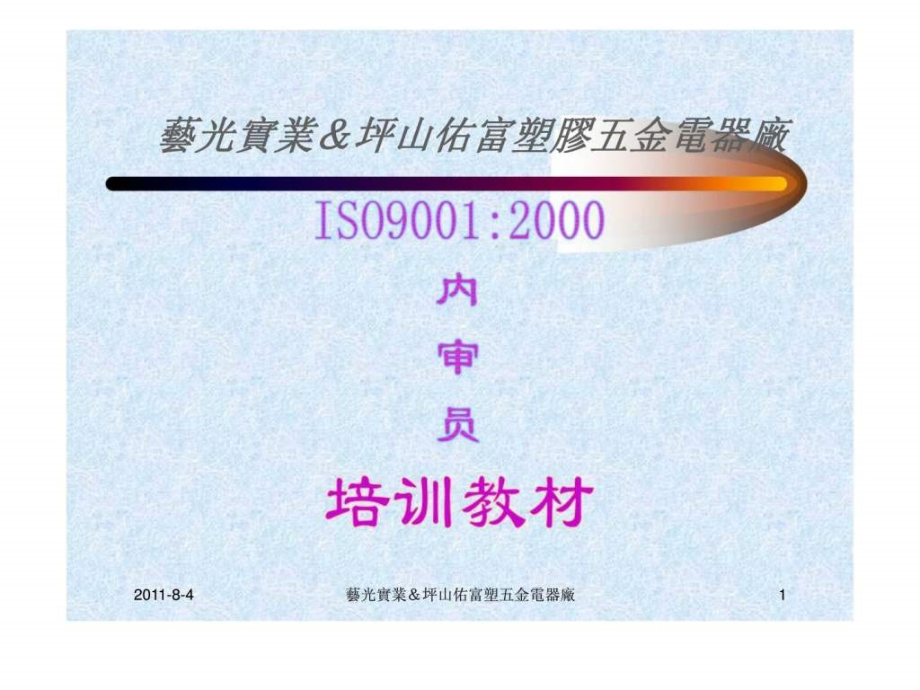 藝光實業＆坪山佑富塑膠五金電器廠

ISO9001:2000

内

审

员

培训教材

2011-8-4 藝光實業＆坪山佑富塑五金電器廠 1